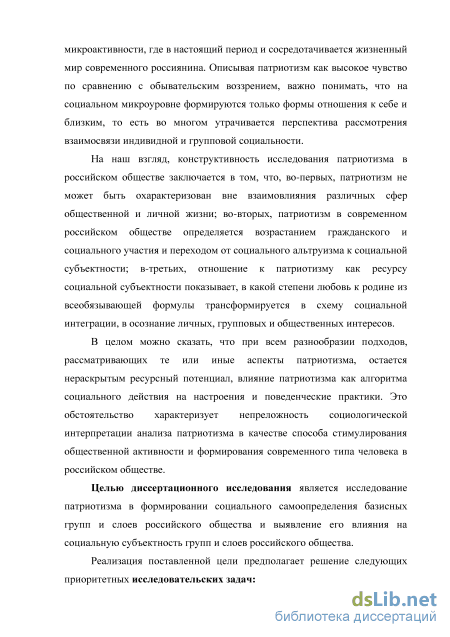 микроактивности, где в настоящий период и сосредотачивается жизненный мир современного россиянина. Описывая патриотизм как высокое чувство по сравнению с обывательским воззрением, важно понимать, что на социальном микроуровне формируются только формы отношения к себе и близким, то есть во многом утрачивается перспектива рассмотрения взаимосвязи индивидной и групповой социальности.

На наш взгляд, конструктивность исследования патриотизма в российском обществе заключается в том, что, во-первых, патриотизм не может быть охарактеризован вне взаимовлияния различных сфер общественной и личной жизни; во-вторых, патриотизм в современном российском обществе определяется возрастанием гражданского и социального участия и переходом от социального альтруизма к социальной субъектности; в-третьих, отношение к патриотизму как ресурсу социальной субъектности показывает, в какой степени любовь к родине из всеобязывающей формулы трансформируется в схему социальной интеграции, в осознание личных, групповых и общественных интересов.

В целом можно сказать, что при всем разнообразии подходов, рассматривающих те или иные аспекты патриотизма, остается нераскрытым ресурсный потенциал, влияние патриотизма как алгоритма социального действия на настроения и поведенческие практики. Это обстоятельство характеризует непреложность социологической интерпретации анализа патриотизма в качестве способа стимулирования общественной активности и формирования современного типа человека в российском обществе.

Целью диссертационного исследования является исследование патриотизма в формировании социального самоопределения базисных групп и слоев российского общества и выявление его влияния на социальную субъектность групп и слоев российского общества.

Реализация поставленной цели предполагает решение следующих приоритетных исследовательских задач:

dsLib.net
библиотека диссертаций